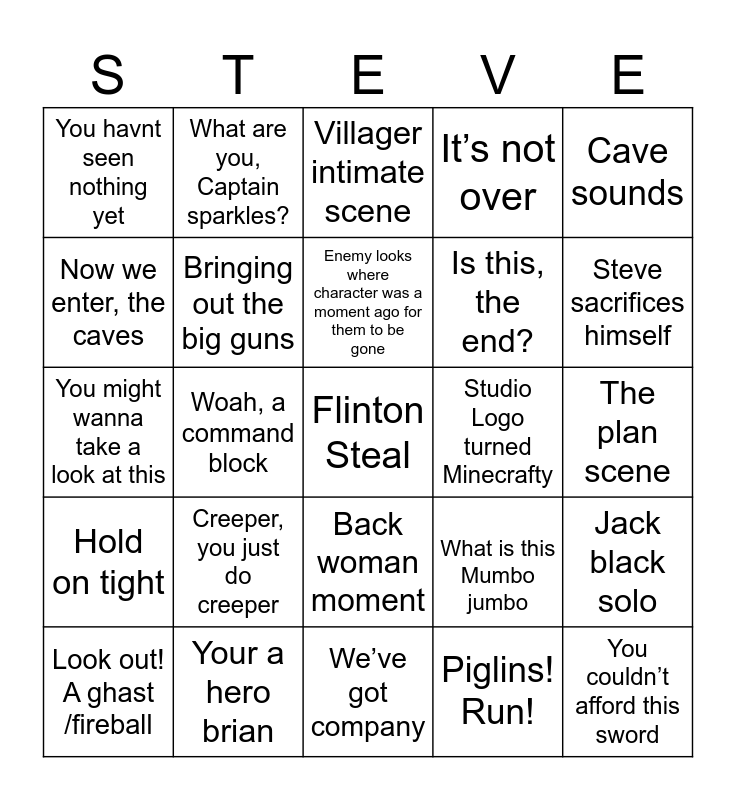 | S | T | E | V | E |
|---|---|---|---|---|
| You havnt seen nothing yet | What are you, Captain sparkles? | Villager intimate scene | It’s not over | Cave sounds |
| Now we enter, the caves | Bringing out the big guns | Enemy looks where character was a moment ago for them to be gone | Is this, the end? | Steve sacrifices himself |
| You might wanna take a look at this | Woah, a command block | Flinton Steal | Studio Logo turned Minecrafty | The plan scene |
| Hold on tight | Creeper, you just do creeper | Back woman moment | What is this Mumbo jumbo | Jack black solo |
| Look out! A ghast /fireball | Your a hero brian | We’ve got company | Piglins! Run! | You couldn’t afford this sword |